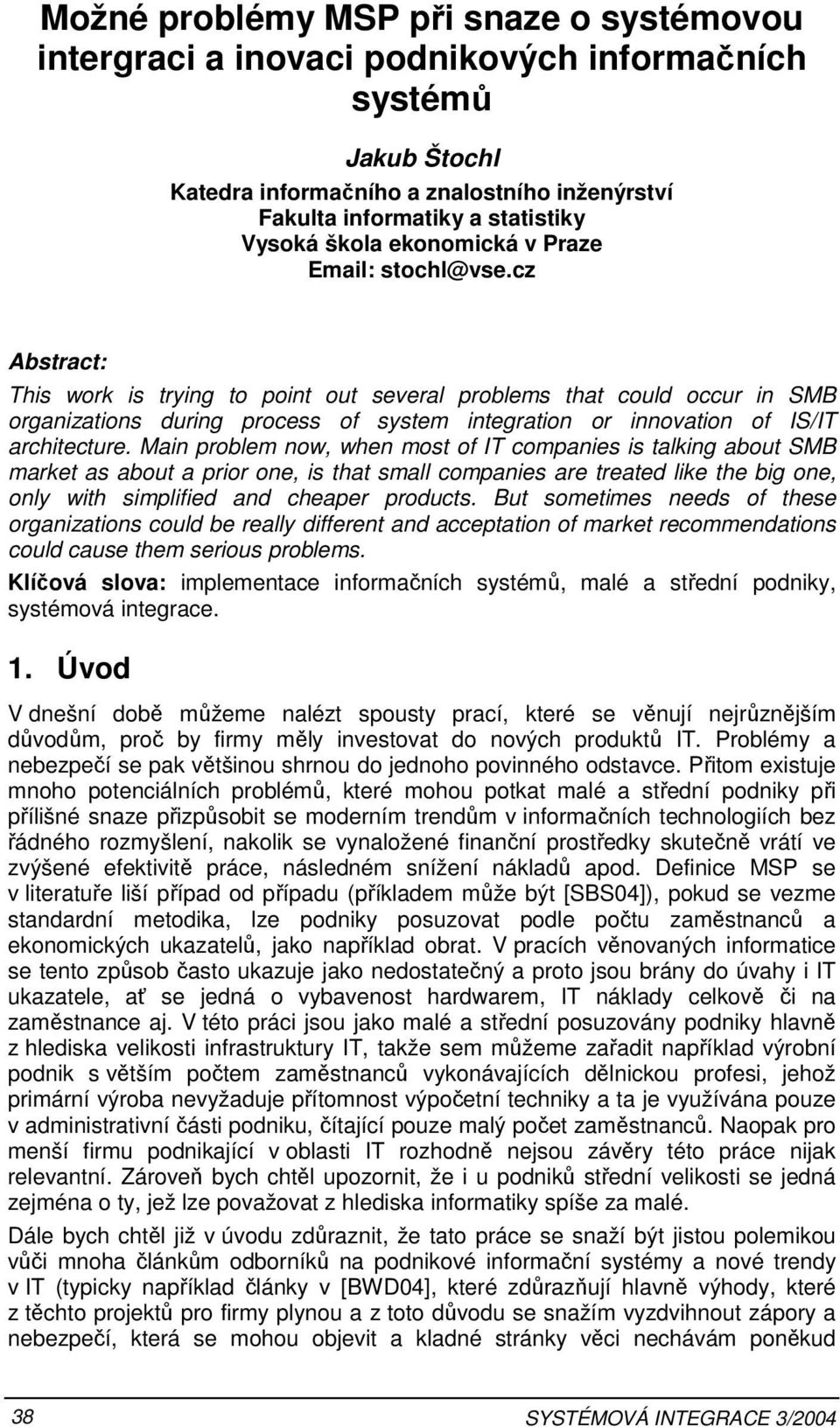 Možné problémy MSP při snaze o systémovou intergraci a inovaci podnikových informačních systémů

Jakub Štochl
Katedra informačního a znalostního inženýrství
Fakulta informatiky a statistiky
Vysoká škola ekonomická v Praze
Email: stochl@vse.cz

Abstract:

This work is trying to point out several problems that could occur in SMB organizations during process of system integration or innovation of IS/IT architecture. Main problem now, when most of IT companies is talking about SMB market as about a prior one, is that small companies are treated like the big one, only with simplified and cheaper products. But sometimes needs of these organizations could be really different and acceptation of market recommendations could cause them serious problems.

Klíčová slova: implementace informačních systémů, malé a střední podniky, systémová integrace.

1. Úvod

V dnešní době můžeme nalézt spousty prací, které se věnují nejrůznějším důvodům, proč by firmy měly investovat do nových produktů IT. Problémy a nebezpečí se pak většinou shrnou do jednoho povinného odstavce. Přitom existuje mnoho potenciálních problémů, které mohou potkat malé a střední podniky při přílišné snaze přizpůsobit se moderním trendům v informačních technologiích bez řádného rozmyšlení, nakolik se vynaložené finanční prostředky skutečně vrátí ve zvýšené efektivitě práce, následném snížení nákladů apod. Definice MSP se v literatuře liší případ od případu (příkladem může být [SBS04]), pokud se vezme standardní metodika, lze podniky posuzovat podle počtu zaměstnanců a ekonomických ukazatelů, jako například obrat. V pracích věnovaných informatice se tento způsob často ukazuje jako nedostatečný a proto jsou brány do úvahy i IT ukazatele, ať se jedná o vybavenost hardwarem, IT náklady celkově či na zaměstnance aj. V této práci jsou jako malé a střední posuzovány podniky hlavně z hlediska velikosti infrastruktury IT, takže sem můžeme zařadit například výrobní podnik s větším počtem zaměstnanců vykonávajících dělnickou profesi, jehož primární výroba nevyžaduje přítomnost výpočetní techniky a ta je využívána pouze v administrativní části podniku, čítající pouze malý počet zaměstnanců. Naopak pro menší firmu podnikající v oblasti IT rozhodně nejsou závěry této práce nijak relevantní. Zároveň bych chtěl upozornit, že i u podniků střední velikosti se jedná zejména o ty, jež lze považovat z hlediska informatiky spíše za malé.

Dále bych chtěl již v úvodu zdůraznit, že tato práce se snaží být jistou polemikou vůči mnoha článkům odborníků na podnikové informační systémy a nové trendy v IT (typicky například články v [BWD04], které zdůrazňují hlavně výhody, které z těchto projektů pro firmy plynou a z toto důvodu se snažím vyzdvihnout zápory a nebezpečí, která se mohou objevit a kladné stránky věci nechávám poněkud

38
SYSTÉMOVÁ INTEGRACE 3/2004